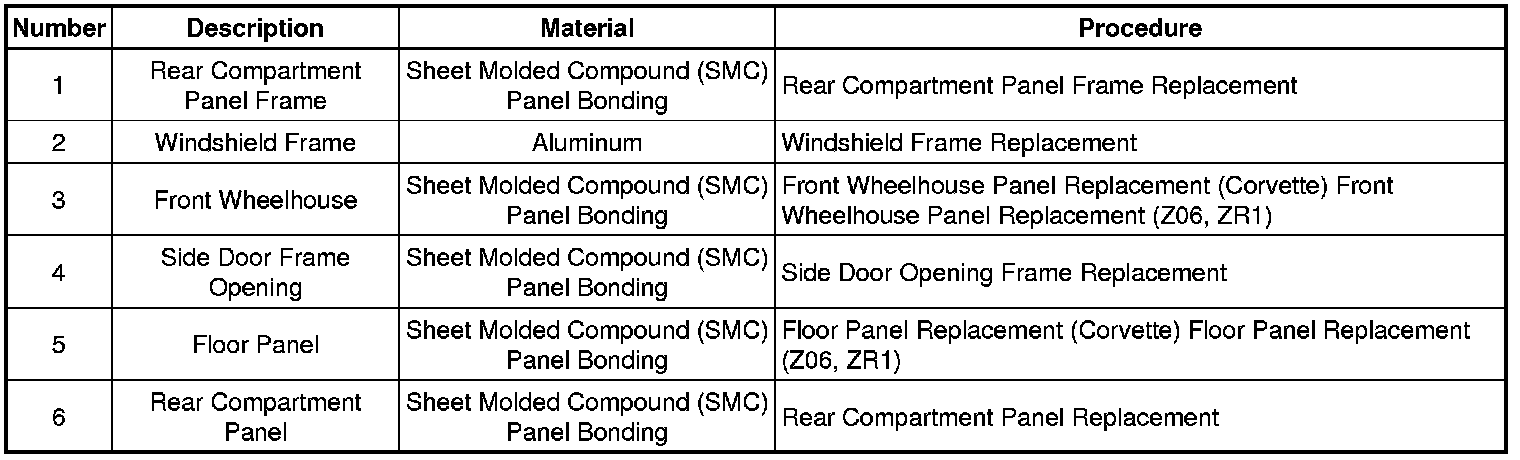 | Number | Description | Material | Procedure |
|---|---|---|---|
| 1 | Rear Compartment Panel Frame | Sheet Molded Compound (SMC) Panel Bonding | Rear Compartment Panel Frame Replacement |
| 2 | Windshield Frame | Aluminum | Windshield Frame Replacement |
| 3 | Front Wheelhouse | Sheet Molded Compound (SMC) Panel Bonding | Front Wheelhouse Panel Replacement (Corvette) Front Wheelhouse Panel Replacement (Z06, ZR1) |
| 4 | Side Door Frame Opening | Sheet Molded Compound (SMC) Panel Bonding | Side Door Opening Frame Replacement |
| 5 | Floor Panel | Sheet Molded Compound (SMC) Panel Bonding | Floor Panel Replacement (Corvette) Floor Panel Replacement (Z06, ZR1) |
| 6 | Rear Compartment Panel | Sheet Molded Compound (SMC) Panel Bonding | Rear Compartment Panel Replacement |